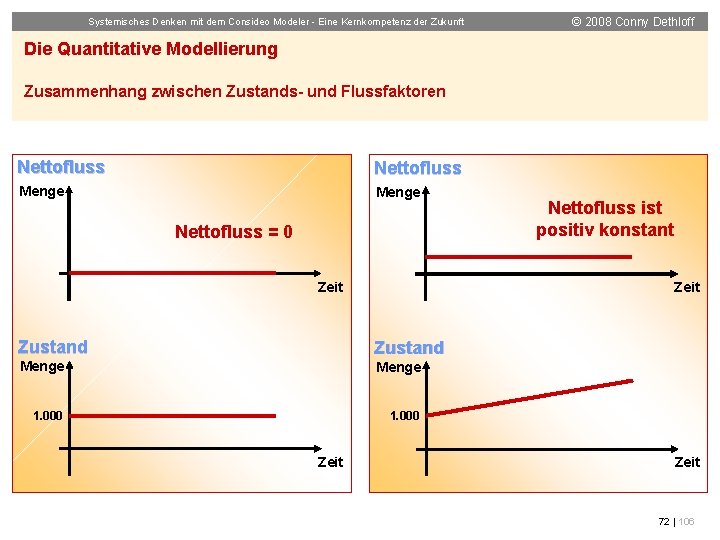 Systemisches Denken mit dem Consideo Modeler - Eine Kernkompetenz der Zukunft

© 2008 Conny Dethloff

Die Quantitative Modellierung

Zusammenhang zwischen Zustands- und Flussfaktoren

Nettofluss

Menge

Nettofluss = 0

Zeit

Zustand

Menge

1.000

Zeit

Nettofluss

Menge

Nettofluss ist positiv konstant

Zeit

Zustand

Menge

1.000

Zeit

72 | 106